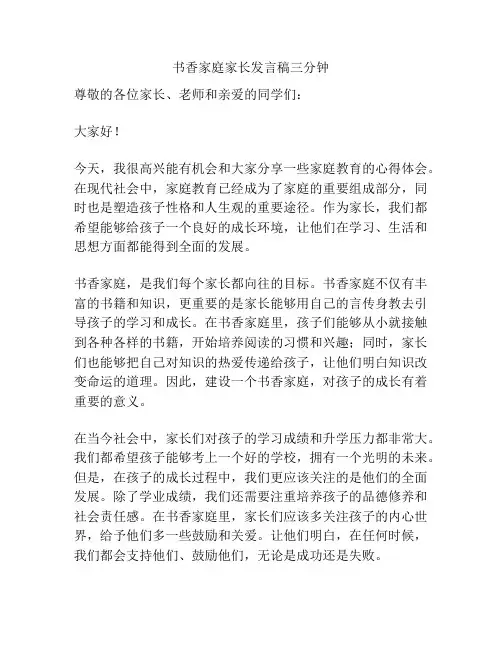 书香家庭家长发言稿三分钟

尊敬的各位家长、老师和亲爱的同学们：

大家好！

今天，我很高兴能有机会和大家分享一些家庭教育的心得体会。在现代社会中，家庭教育已经成为了家庭的重要组成部分，同时也是塑造孩子性格和人生观的重要途径。作为家长，我们都希望能够给孩子一个良好的成长环境，让他们在学习、生活和思想方面都能得到全面的发展。

书香家庭，是我们每个家长都向往的目标。书香家庭不仅有丰富的书籍和知识，更重要的是家长能够用自己的言传身教去引导孩子的学习和成长。在书香家庭里，孩子们能够从小就接触到各种各样的书籍，开始培养阅读的习惯和兴趣；同时，家长们也能够把自己对知识的热爱传递给孩子，让他们明白知识改变命运的道理。因此，建设一个书香家庭，对孩子的成长有着重要的意义。

在当今社会中，家长们对孩子的学习成绩和升学压力都非常大。我们都希望孩子能够考上一个好的学校，拥有一个光明的未来。但是，在孩子的成长过程中，我们更应该关注的是他们的全面发展。除了学业成绩，我们还需要注重培养孩子的品德修养和社会责任感。在书香家庭里，家长们应该多关注孩子的内心世界，给予他们多一些鼓励和关爱。让他们明白，在任何时候，我们都会支持他们、鼓励他们，无论是成功还是失败。